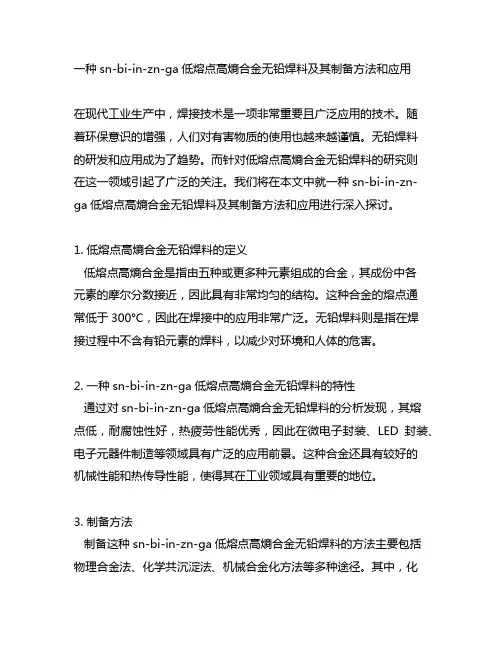 一种 sn-bi-in-zn-ga 低熔点高熵合金无铅焊料及其制备方法和应用

在现代工业生产中，焊接技术是一项非常重要且广泛应用的技术。随着环保意识的增强，人们对有害物质的使用也越来越谨慎。无铅焊料的研发和应用成为了趋势。而针对低熔点高熵合金无铅焊料的研究则在这一领域引起了广泛的关注。我们将在本文中就一种 sn-bi-in-zn-ga 低熔点高熵合金无铅焊料及其制备方法和应用进行深入探讨。

1. 低熔点高熵合金无铅焊料的定义
低熔点高熵合金是指由五种或更多种元素组成的合金，其成份中各元素的摩尔分数接近，因此具有非常均匀的结构。这种合金的熔点通常低于 300°C，因此在焊接中的应用非常广泛。无铅焊料则是指在焊接过程中不含有铅元素的焊料，以减少对环境和人体的危害。

2. 一种 sn-bi-in-zn-ga 低熔点高熵合金无铅焊料的特性
通过对 sn-bi-in-zn-ga 低熔点高熵合金无铅焊料的分析发现，其熔点低，耐腐蚀性好，热疲劳性能优秀，因此在微电子封装、LED 封装、电子元器件制造等领域具有广泛的应用前景。这种合金还具有较好的机械性能和热传导性能，使得其在工业领域具有重要的地位。

3. 制备方法
制备这种 sn-bi-in-zn-ga 低熔点高熵合金无铅焊料的方法主要包括物理合金法、化学共沉淀法、机械合金化方法等多种途径。其中，化